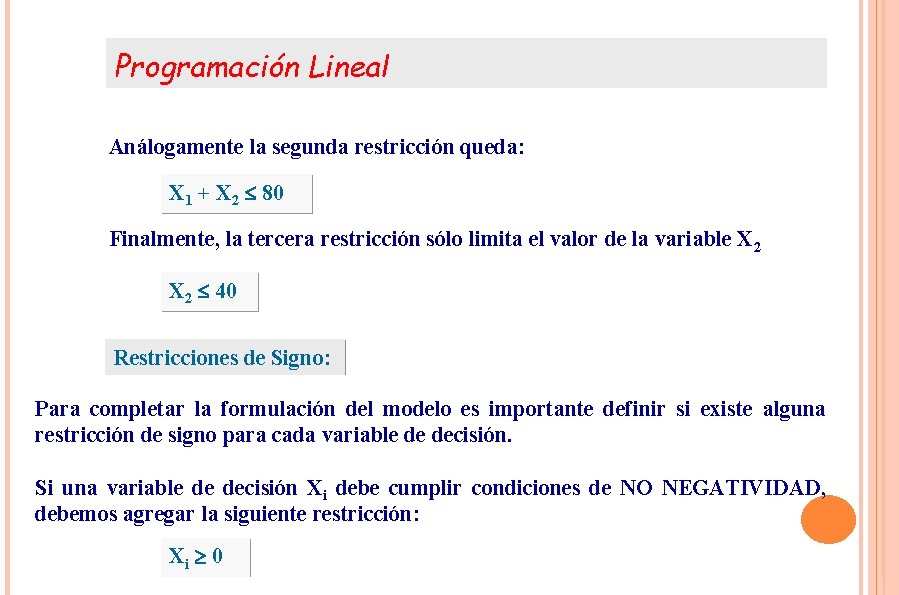 Programación Lineal

Análogamente la segunda restricción queda:

$X_1 + X_2 \leq 80$

Finalmente, la tercera restricción sólo limita el valor de la variable $X_2$

$X_2 \leq 40$

Restricciones de Signo:

Para completar la formulación del modelo es importante definir si existe alguna restricción de signo para cada variable de decisión.

Si una variable de decisión $X_i$ debe cumplir condiciones de NO NEGATIVIDAD, debemos agregar la siguiente restricción:

$X_i \geq 0$